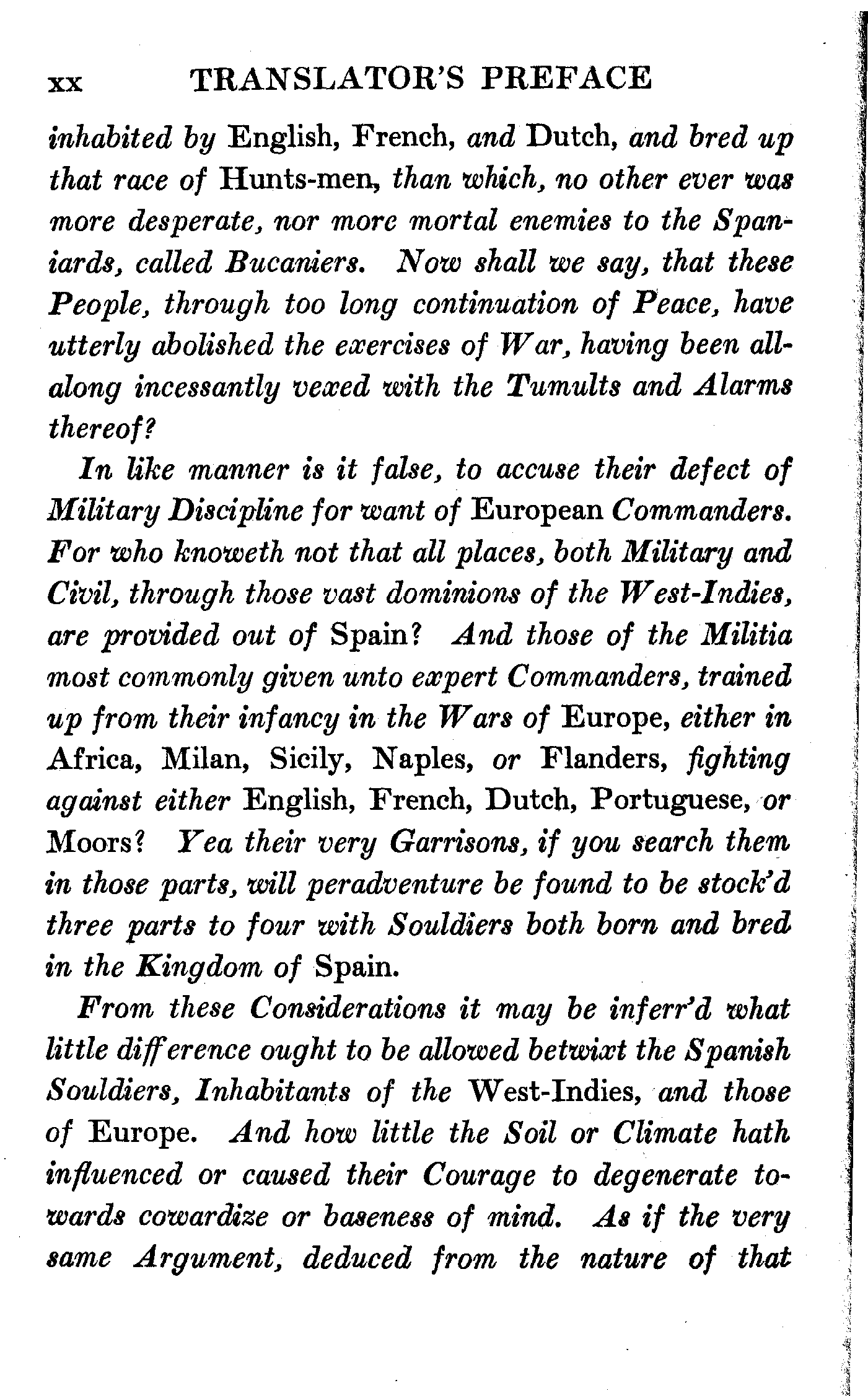 xx TRANSLATOR'S PREFACE

inhabited by English, French, and Dutch, and bred up that race of Hunts-men, than which, no other ever was more desperate, nor more mortal enemies to the Spaniards, called Bucaniers. Now shall we say, that these People, through too long continuation of Peace, have utterly abolished the exercises of War, having been all-along incessantly vexed with the Tumults and Alarms thereof?

In like manner is it false, to accuse their defect of Military Discipline for want of European Commanders. For who knoweth not that all places, both Military and Civil, through those vast dominions of the West-Indies, are provided out of Spain? And those of the Militia most commonly given unto expert Commanders, trained up from their infancy in the Wars of Europe, either in Africa, Milan, Sicily, Naples, or Flanders, fighting against either English, French, Dutch, Portuguese, or Moors? Yea their very Garrisons, if you search them in those parts, will peradventure be found to be stock'd three parts to four with Souldiers both born and bred in the Kingdom of Spain.

From these Considerations it may be inferr'd what little difference ought to be allowed betwixt the Spanish Souldiers, Inhabitants of the West-Indies, and those of Europe. And how little the Soil or Climate hath influenced or caused their Courage to degenerate towards cowardize or baseness of mind. As if the very same Argument, deduced from the nature of that